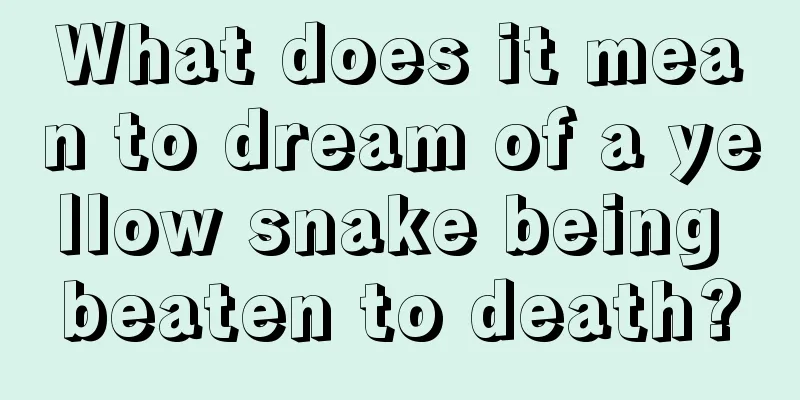 What does it mean to dream of a yellow snake being beaten to death?